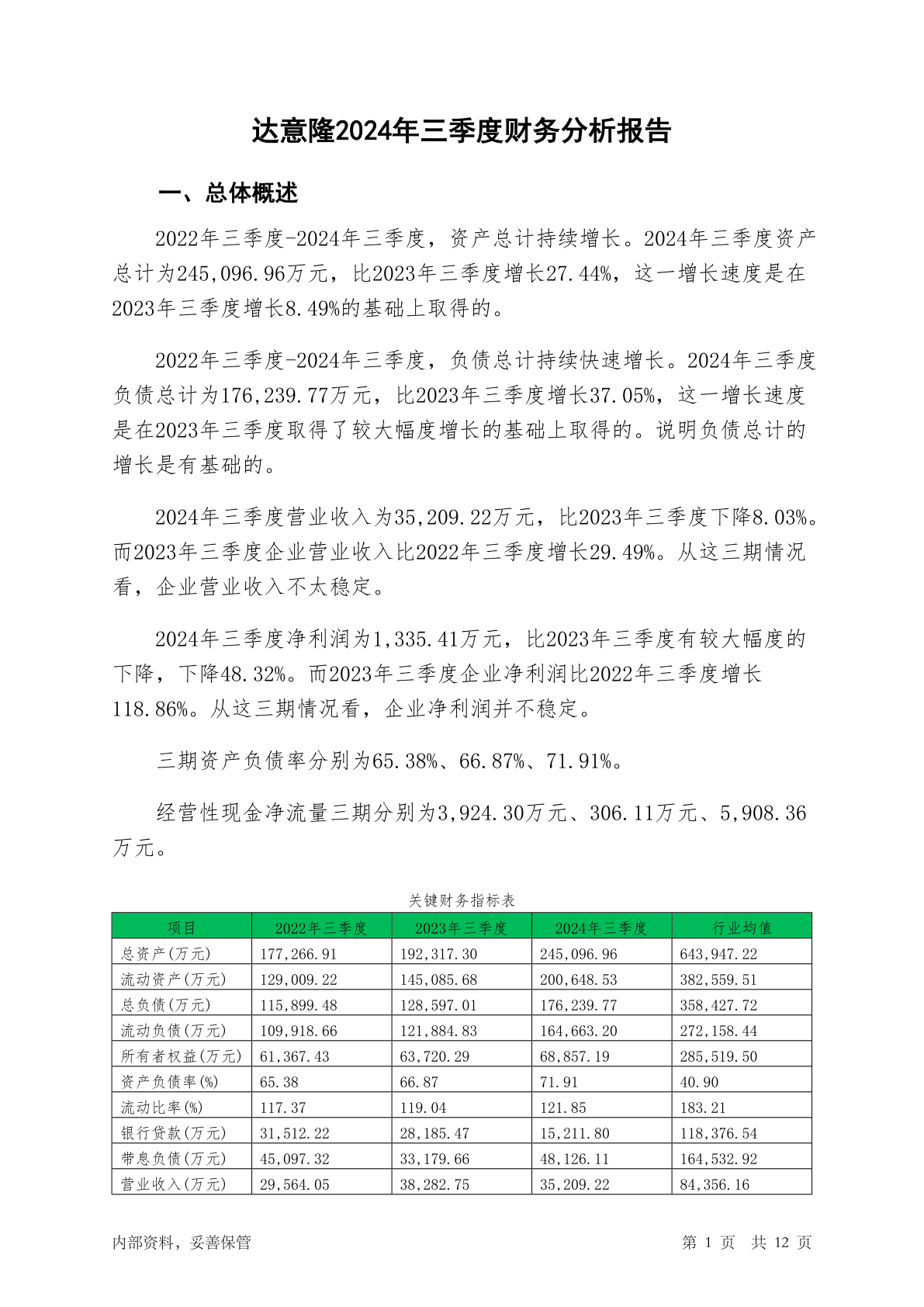 达意隆2024年三季度财务分析报告

一、总体概述

2022年三季度-2024年三季度，资产总计持续增长。2024年三季度资产总计为245,096.96万元，比2023年三季度增长27.44%，这一增长速度是在2023年三季度增长8.49%的基础上取得的。

2022年三季度-2024年三季度，负债总计持续快速增长。2024年三季度负债总计为176,239.77万元，比2023年三季度增长37.05%，这一增长速度是在2023年三季度取得了较大幅度增长的基础上取得的。说明负债总计的增长是有基础的。

2024年三季度营业收入为35,209.22万元，比2023年三季度下降8.03%。而2023年三季度企业营业收入比2022年三季度增长29.49%。从这三期情况看，企业营业收入不太稳定。

2024年三季度净利润为1,335.41万元，比2023年三季度有较大幅度的下降，下降48.32%。而2023年三季度企业净利润比2022年三季度增长118.86%。从这三期情况看，企业净利润并不稳定。

三期资产负债率分别为65.38%、66.87%、71.91%。

经营性现金净流量三期分别为3,924.30万元、306.11万元、5,908.36万元。

关键财务指标表

| 项目 | 2022年三季度 | 2023年三季度 | 2024年三季度 | 行业均值 |
|---|---|---|---|---|
| 总资产(万元) | 177,266.91 | 192,317.30 | 245,096.96 | 643,947.22 |
| 流动资产(万元) | 129,009.22 | 145,085.68 | 200,648.53 | 382,559.51 |
| 总负债(万元) | 115,899.48 | 128,597.01 | 176,239.77 | 358,427.72 |
| 流动负债(万元) | 109,918.66 | 121,884.83 | 164,663.20 | 272,158.44 |
| 所有者权益(万元) | 61,367.43 | 63,720.29 | 68,857.19 | 285,519.50 |
| 资产负债率(%) | 65.38 | 66.87 | 71.91 | 40.90 |
| 流动比率(%) | 117.37 | 119.04 | 121.85 | 183.21 |
| 银行贷款(万元) | 31,512.22 | 28,185.47 | 15,211.80 | 118,376.54 |
| 带息负债(万元) | 45,097.32 | 33,179.66 | 48,126.11 | 164,532.92 |
| 营业收入(万元) | 29,564.05 | 38,282.75 | 35,209.22 | 84,356.16 |

内部资料，妥善保管

第 1 页 共 12 页